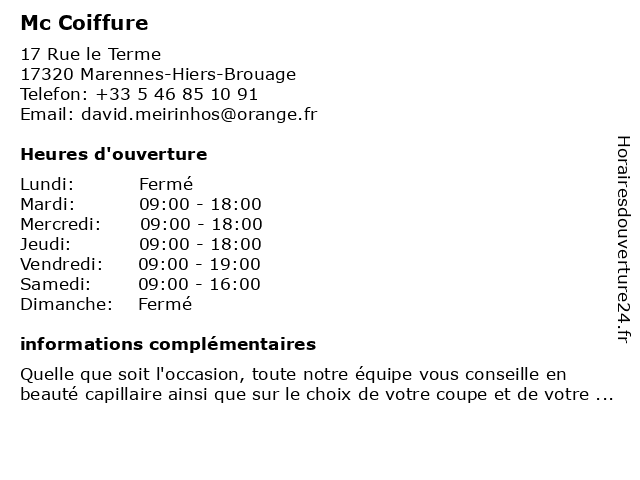 Mc Coiffure

17 Rue le Terme
17320 Marennes-Hiers-Brouage
Telefon: +33 5 46 85 10 91
Email: david.meirinhos@orange.fr

Heures d'ouverture

| Lundi: | Fermé |
|---|---|
| Mardi: | 09:00 - 18:00 |
| Mercredi: | 09:00 - 18:00 |
| Jeudi: | 09:00 - 18:00 |
| Vendredi: | 09:00 - 19:00 |
| Samedi: | 09:00 - 16:00 |
| Dimanche: | Fermé |

informations complémentaires

Quelle que soit l'occasion, toute notre équipe vous conseille en beauté capillaire ainsi que sur le choix de votre coupe et de votre ...

Horairesdouverture24.fr